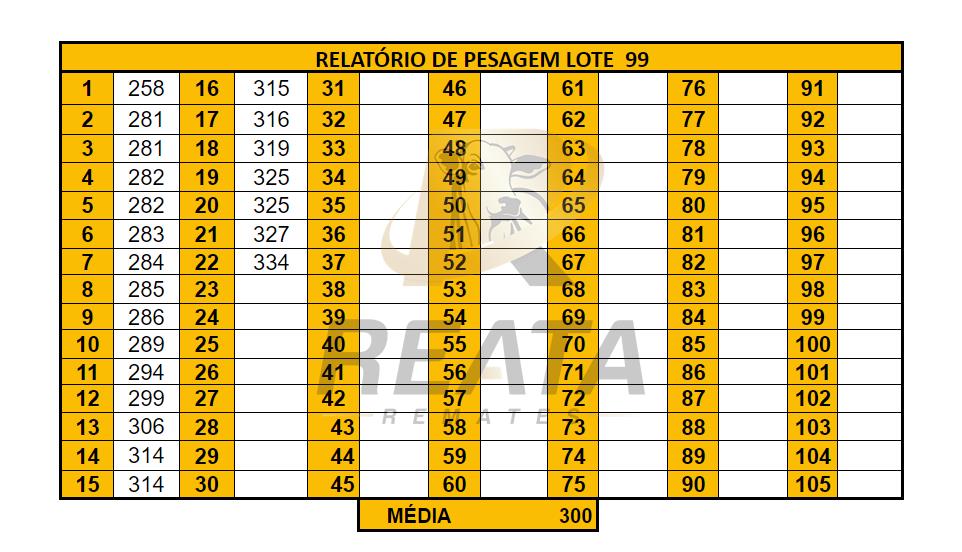 RELATÓRIO DE PESAGEM LOTE 99

| 1 | 258 | 16 | 315 | 31 | | 46 | | 61 | | 76 | | 91 | |
|---|---|---|---|---|---|---|---|---|---|---|---|---|---|
| 2 | 281 | 17 | 316 | 32 | | 47 | | 62 | | 77 | | 92 | |
| 3 | 281 | 18 | 319 | 33 | | 48 | | 63 | | 78 | | 93 | |
| 4 | 282 | 19 | 325 | 34 | | 49 | | 64 | | 79 | | 94 | |
| 5 | 282 | 20 | 325 | 35 | | 50 | | 65 | | 80 | | 95 | |
| 6 | 283 | 21 | 327 | 36 | | 51 | | 66 | | 81 | | 96 | |
| 7 | 284 | 22 | 334 | 37 | | 52 | | 67 | | 82 | | 97 | |
| 8 | 285 | 23 | | 38 | | 53 | | 68 | | 83 | | 98 | |
| 9 | 286 | 24 | | 39 | | 54 | | 69 | | 84 | | 99 | |
| 10 | 289 | 25 | | 40 | | 55 | | 70 | | 85 | | 100 | |
| 11 | 294 | 26 | | 41 | | 56 | | 71 | | 86 | | 101 | |
| 12 | 299 | 27 | | 42 | | 57 | | 72 | | 87 | | 102 | |
| 13 | 306 | 28 | | 43 | | 58 | | 73 | | 88 | | 103 | |
| 14 | 314 | 29 | | 44 | | 59 | | 74 | | 89 | | 104 | |
| 15 | 314 | 30 | | 45 | | 60 | | 75 | | 90 | | 105 | |

MÉDIA 300

REATA
REMATES